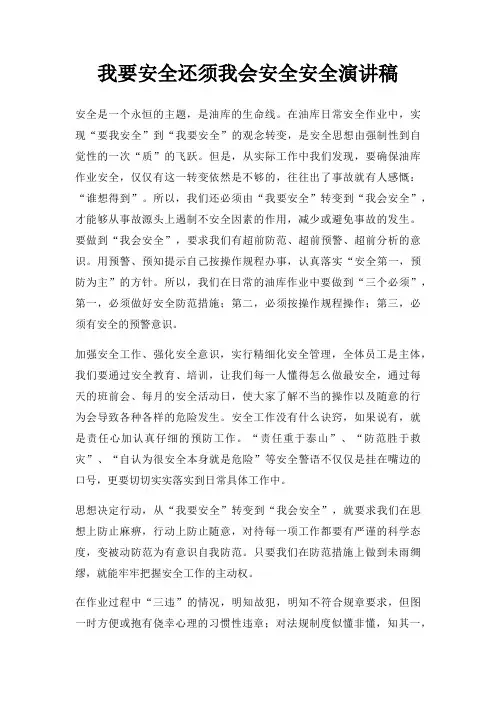 我要安全还须我会安全安全演讲稿

安全是一个永恒的主题，是油库的生命线。在油库日常安全作业中，实现“要我安全”到“我要安全”的观念转变，是安全思想由强制性到自觉性的一次“质”的飞跃。但是，从实际工作中我们发现，要确保油库作业安全，仅仅有这一转变依然是不够的，往往出了事故就有人感慨：“谁想得到”。所以，我们还必须由“我要安全”转变到“我会安全”，才能够从事故源头上遏制不安全因素的作用，减少或避免事故的发生。要做到“我会安全”，要求我们有超前防范、超前预警、超前分析的意识。用预警、预知提示自己按操作规程办事，认真落实“安全第一，预防为主”的方针。所以，我们在日常的油库作业中要做到“三个必须”，第一，必须做好安全防范措施；第二，必须按操作规程操作；第三，必须有安全的预警意识。

加强安全工作、强化安全意识，实行精细化安全管理，全体员工是主体，我们要通过安全教育、培训，让我们每一人懂得怎么做最安全，通过每天的班前会、每月的安全活动日，使大家了解不当的操作以及随意的行为会导致各种各样的危险发生。安全工作没有什么诀窍，如果说有，就是责任心加认真仔细的预防工作。“责任重于泰山”、“防范胜于救灾”、“自认为很安全本身就是危险”等安全警语不仅仅是挂在嘴边的口号，更要切切实实落实到日常具体工作中。

思想决定行动，从“我要安全”转变到“我会安全”，就要求我们在思想上防止麻痹，行动上防止随意，对待每一项工作都要有严谨的科学态度，变被动防范为有意识自我防范。只要我们在防范措施上做到未雨绸缪，就能牢牢把握安全工作的主动权。

在作业过程中“三违”的情况，明知故犯，明知不符合规章要求，但图一时方便或抱有侥幸心理的习惯性违章；对法规制度似懂非懂，知其一，